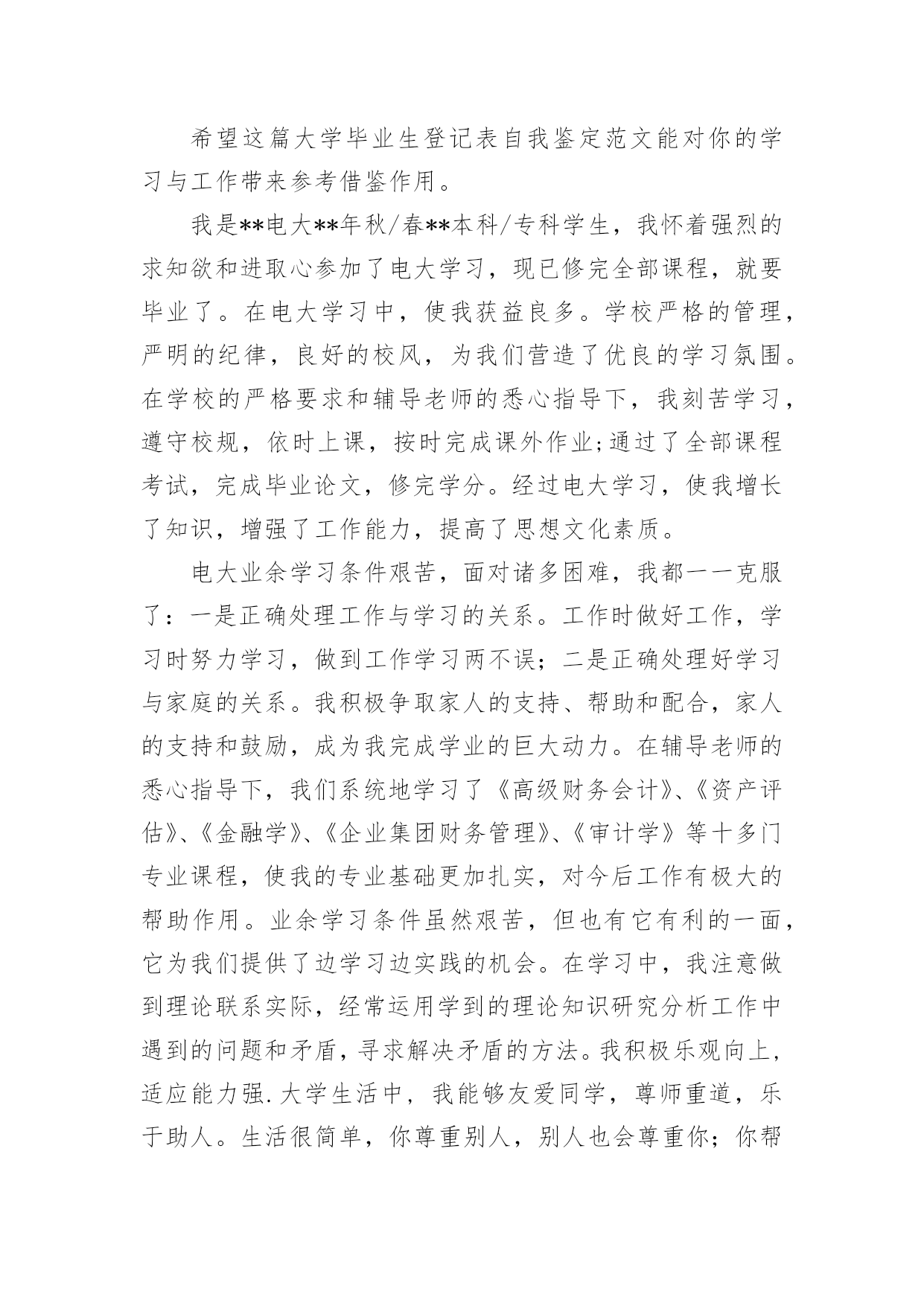 希望这篇大学毕业生登记表自我鉴定范文能对你的学习与工作带来参考借鉴作用。

我是**电大**年秋/春**本科/专科学生，我怀着强烈的求知欲和进取心参加了电大学习，现已修完全部课程，就要毕业了。在电大学习中，使我获益良多。学校严格的管理，严明的纪律，良好的校风，为我们营造了优良的学习氛围。在学校的严格要求和辅导老师的悉心指导下，我刻苦学习，遵守校规，依时上课，按时完成课外作业;通过了全部课程考试，完成毕业论文，修完学分。经过电大学习，使我增长了知识，增强了工作能力，提高了思想文化素质。

电大业余学习条件艰苦，面对诸多困难，我都一一克服了：一是正确处理工作与学习的关系。工作时做好工作，学习时努力学习，做到工作学习两不误；二是正确处理好学习与家庭的关系。我积极争取家人的支持、帮助和配合，家人的支持和鼓励，成为我完成学业的巨大动力。在辅导老师的悉心指导下，我们系统地学习了《高级财务会计》、《资产评估》、《金融学》、《企业集团财务管理》、《审计学》等十多门专业课程，使我的专业基础更加扎实，对今后工作有极大的帮助作用。业余学习条件虽然艰苦，但也有它有利的一面，它为我们提供了边学习边实践的机会。在学习中，我注意做到理论联系实际，经常运用学到的理论知识研究分析工作中遇到的问题和矛盾，寻求解决矛盾的方法。我积极乐观向上，适应能力强.大学生活中，我能够友爱同学，尊师重道，乐于助人。生活很简单，你尊重别人，别人也会尊重你；你帮